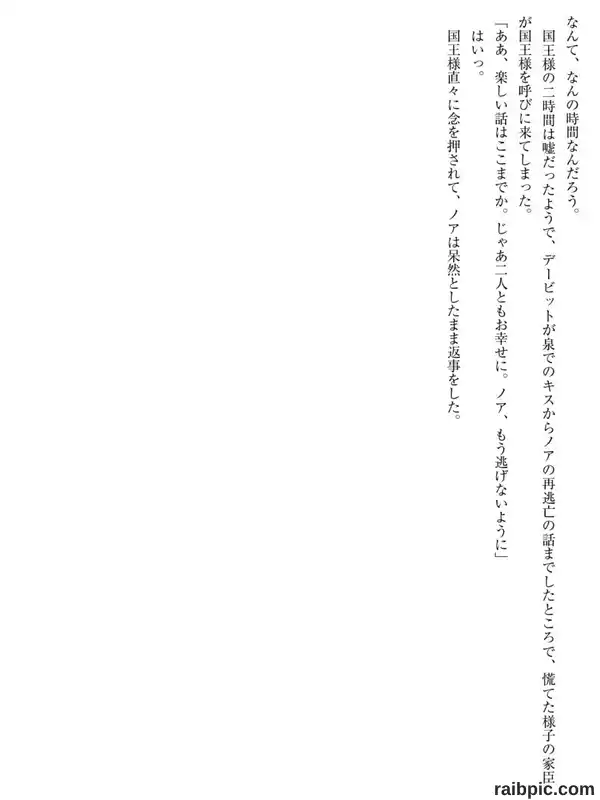 なんて、なんの時間なんだろう。

国王様の二時間は嘘だったようで、デービットが泉でのキスからノアの再逃亡の話までしたところで、慌てた様子の家臣が国王様を呼びに来てしまった。

「ああ、楽しい話はここまでか。じゃあ二人ともお幸せに。ノア、もう逃げないように」

はいっ。

国王様直々に念を押されて、ノアは呆然としたまま返事をした。

raibpic.com